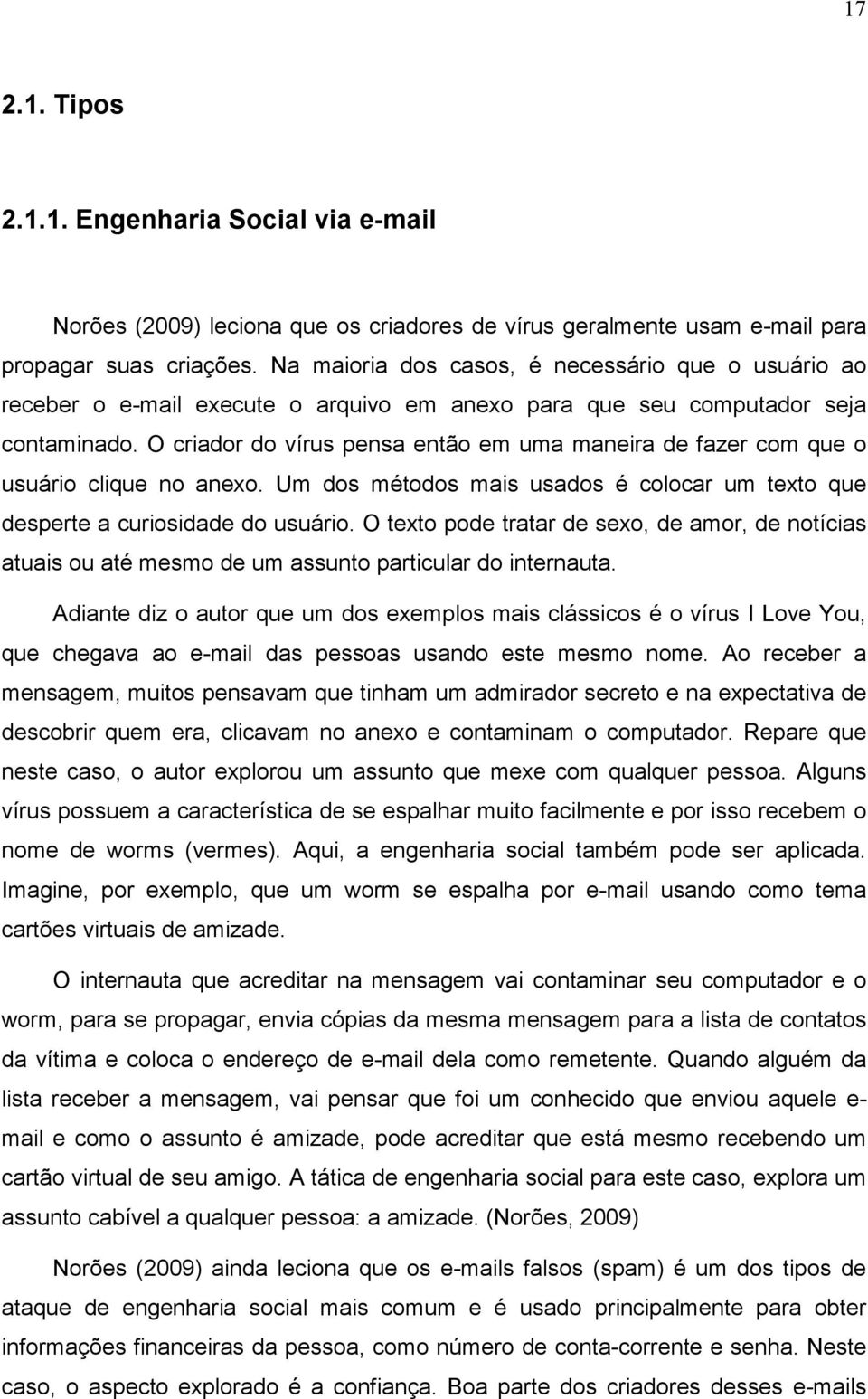 17

2.1. Tipos

2.1.1. Engenharia Social via e-mail

Norões (2009) leciona que os criadores de vírus geralmente usam e-mail para propagar suas criações. Na maioria dos casos, é necessário que o usuário ao receber o e-mail execute o arquivo em anexo para que seu computador seja contaminado. O criador do vírus pensa então em uma maneira de fazer com que o usuário clique no anexo. Um dos métodos mais usados é colocar um texto que desperte a curiosidade do usuário. O texto pode tratar de sexo, de amor, de notícias atuais ou até mesmo de um assunto particular do internauta.

Adiante diz o autor que um dos exemplos mais clássicos é o vírus I Love You, que chegava ao e-mail das pessoas usando este mesmo nome. Ao receber a mensagem, muitos pensavam que tinham um admirador secreto e na expectativa de descobrir quem era, clicavam no anexo e contaminam o computador. Repare que neste caso, o autor explorou um assunto que mexe com qualquer pessoa. Alguns vírus possuem a característica de se espalhar muito facilmente e por isso recebem o nome de worms (vermes). Aqui, a engenharia social também pode ser aplicada. Imagine, por exemplo, que um worm se espalha por e-mail usando como tema cartões virtuais de amizade.

O internauta que acreditar na mensagem vai contaminar seu computador e o worm, para se propagar, envia cópias da mesma mensagem para a lista de contatos da vítima e coloca o endereço de e-mail dela como remetente. Quando alguém da lista receber a mensagem, vai pensar que foi um conhecido que enviou aquele e-mail e como o assunto é amizade, pode acreditar que está mesmo recebendo um cartão virtual de seu amigo. A tática de engenharia social para este caso, explora um assunto cabível a qualquer pessoa: a amizade. (Norões, 2009)

Norões (2009) ainda leciona que os e-mails falsos (spam) é um dos tipos de ataque de engenharia social mais comum e é usado principalmente para obter informações financeiras da pessoa, como número de conta-corrente e senha. Neste caso, o aspecto explorado é a confiança. Boa parte dos criadores desses e-mails